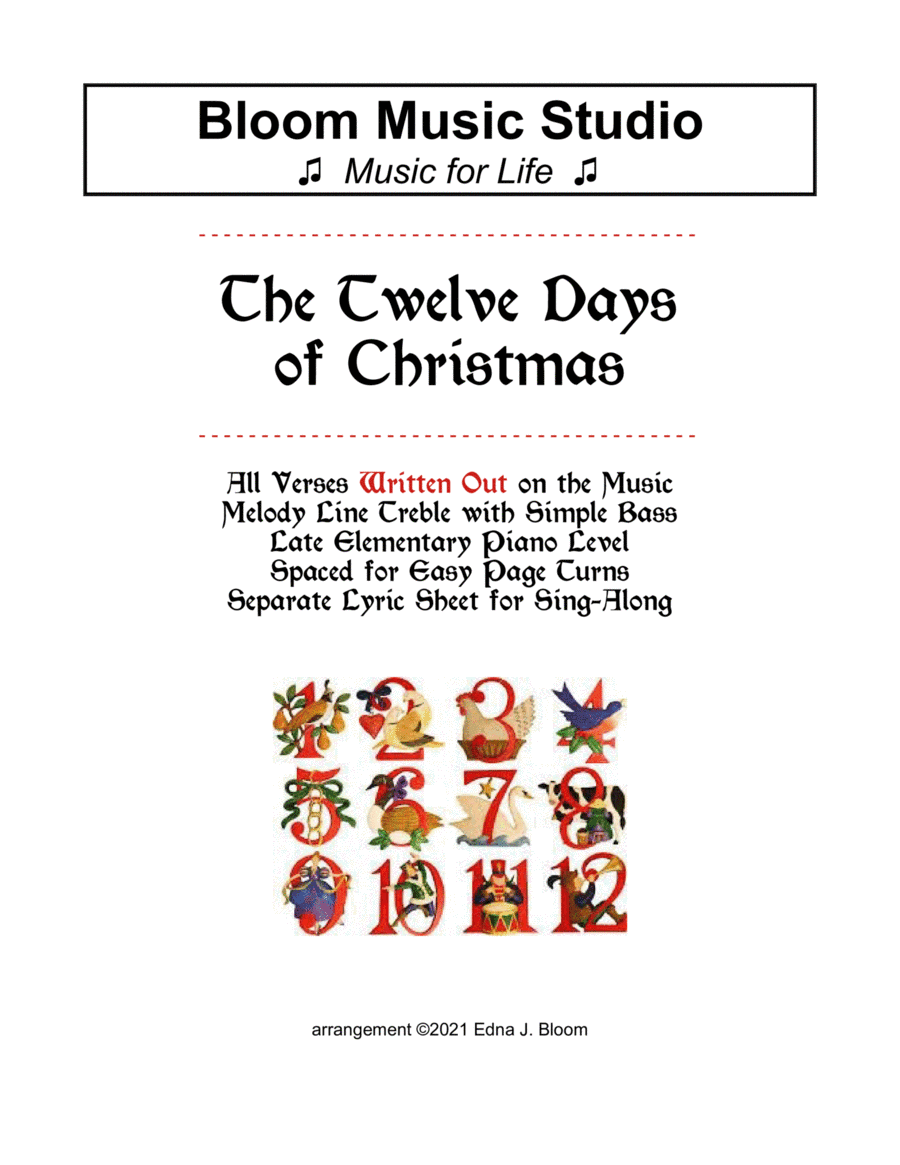 Bloom Music Studio

♫ Music for Life ♫

The Twelve Days of Christmas

All Verses Written Out on the Music
Melody Line Treble with Simple Bass
Late Elementary Piano Level
Spaced for Easy Page Turns
Separate Lyric Sheet for Sing-Along

1 2 3 4 5 6 7 8 9 10 11 12

arrangement ©2021 Edna J. Bloom